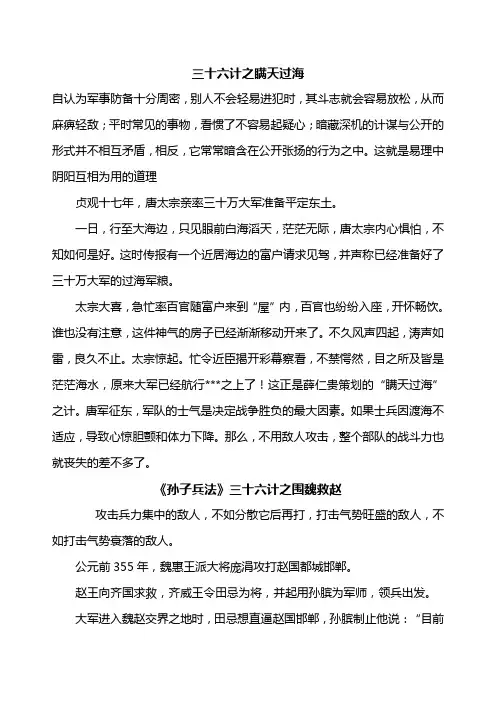 三十六计之瞒天过海

自认为军事防备十分周密，别人不会轻易进犯时，其斗志就会容易放松，从而麻痹轻敌；平时常见的事物，看惯了不容易起疑心；暗藏深机的计谋与公开的形式并不相互矛盾，相反，它常常暗含在公开张扬的行为之中。这就是易理中阴阳互相为用的道理

贞观十七年，唐太宗亲率三十万大军准备平定东土。

一日，行至大海边，只见眼前白海滔天，茫茫无际，唐太宗内心惧怕，不知如何是好。这时传报有一个近居海边的富户请求见驾，并声称已经准备好了三十万大军的过海军粮。

太宗大喜，急忙率百官随富户来到“屋”内，百官也纷纷入座，开怀畅饮。谁也没有注意，这件神气的房子已经渐渐移动开来了。不久风声四起，涛声如雷，良久不止。太宗惊起。忙令近臣揭开彩幕察看，不禁愕然，目之所及皆是茫茫海水，原来大军已经航行***之上了！这正是薛仁贵策划的“瞒天过海”之计。唐军征东，军队的士气是决定战争胜负的最大因素。如果士兵因渡海不适应，导致心惊胆颤和体力下降。那么，不用敌人攻击，整个部队的战斗力也就丧失的差不多了。

《孙子兵法》三十六计之围魏救赵

攻击兵力集中的敌人，不如分散它后再打，打击气势旺盛的敌人，不如打击气势衰落的敌人。

公元前 355 年，魏惠王派大将庞涓攻打赵国都城邯郸。

赵王向齐国求救，齐威王令田忌为将，并起用孙膑为军师，领兵出发。

大军进入魏赵交界之地时，田忌想直逼赵国邯郸，孙膑制止他说：“目前